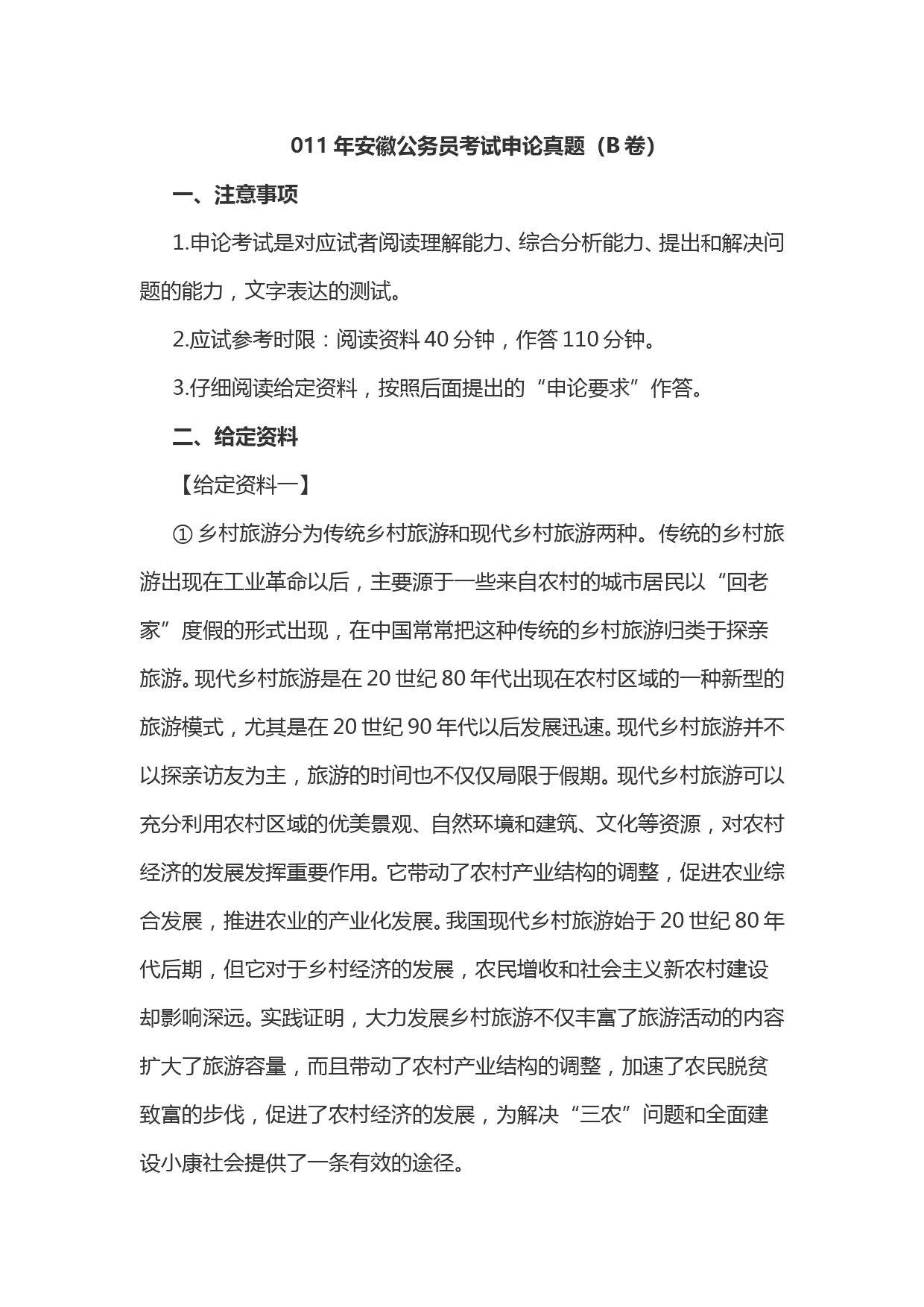 011 年安徽公务员考试申论真题（B 卷）

一、注意事项

1.申论考试是对应试者阅读理解能力、综合分析能力、提出和解决问题的能力，文字表达的测试。

2.应试参考时限：阅读资料 40 分钟，作答 110 分钟。

3.仔细阅读给定资料，按照后面提出的“申论要求”作答。

二、给定资料

【给定资料一】

① 乡村旅游分为传统乡村旅游和现代乡村旅游两种。传统的乡村旅游出现在工业革命以后，主要源于一些来自农村的城市居民以“回老家”度假的形式出现，在中国常常把这种传统的乡村旅游归类于探亲旅游。现代乡村旅游是在 20 世纪 80 年代出现在农村区域的一种新型的旅游模式，尤其是在 20 世纪 90 年代以后发展迅速。现代乡村旅游并不以探亲访友为主，旅游的时间也不仅仅局限于假期。现代乡村旅游可以充分利用农村区域的优美景观、自然环境和建筑、文化等资源，对农村经济的发展发挥重要作用。它带动了农村产业结构的调整，促进农业综合发展，推进农业的产业化发展。我国现代乡村旅游始于 20 世纪 80 年代后期，但它对于乡村经济的发展，农民增收和社会主义新农村建设却影响深远。实践证明，大力发展乡村旅游不仅丰富了旅游活动的内容扩大了旅游容量，而且带动了农村产业结构的调整，加速了农民脱贫致富的步伐，促进了农村经济的发展，为解决“三农”问题和全面建设小康社会提供了一条有效的途径。